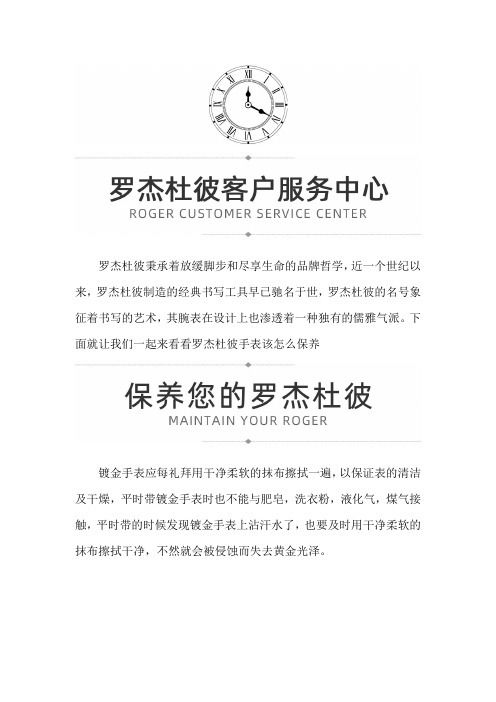 罗杰杜彼客户服务中心
ROGER CUSTOMER SERVICE CENTER

罗杰杜彼秉承着放缓脚步和尽享生命的品牌哲学，近一个世纪以来，罗杰杜彼制造的经典书写工具早已驰名于世，罗杰杜彼的名号象征着书写的艺术，其腕表在设计上也渗透着一种独有的儒雅气派。下面就让我们一起来看看罗杰杜彼手表该怎么保养

保养您的罗杰杜彼
MAINTAIN YOUR ROGER

镀金手表应每礼拜用干净柔软的抹布擦拭一遍，以保证表的清洁及干燥，平时带镀金手表时也不能与肥皂，洗衣粉，液化气，煤气接触，平时带的时候发现镀金手表上沾汗水了，也要及时用干净柔软的抹布擦拭干净，不然就会被侵蚀而失去黄金光泽。